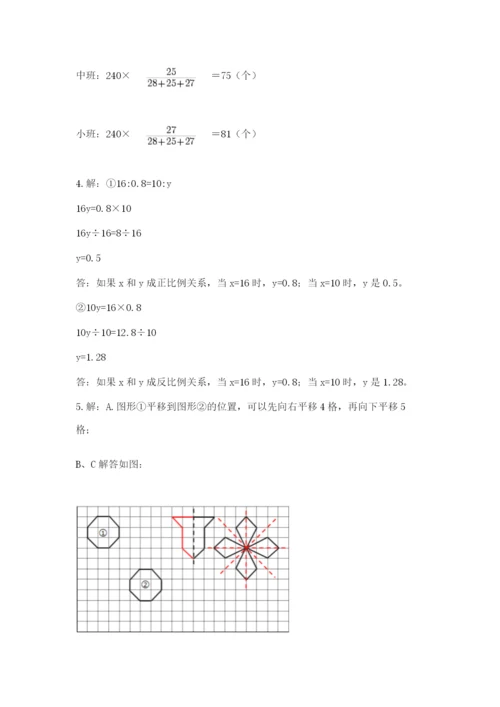 中班：240× $\frac{25}{28+25+27}$ ＝75（个）

小班：240× $\frac{27}{28+25+27}$ ＝81（个）

4. 解：①16:0.8=10:y

16y=0.8×10

16y÷16=8÷16

y=0.5

答：如果 x 和 y 成正比例关系，当 x=16 时，y=0.8；当 x=10 时，y 是 0.5。

②10y=16×0.8

10y÷10=12.8÷10

y=1.28

答：如果 x 和 y 成反比例关系，当 x=16 时，y=0.8；当 x=10 时，y 是 1.28。

5. 解：A. 图形①平移到图形②的位置，可以先向右平移 4 格，再向下平移 5 格；

B、C 解答如图：

①

②